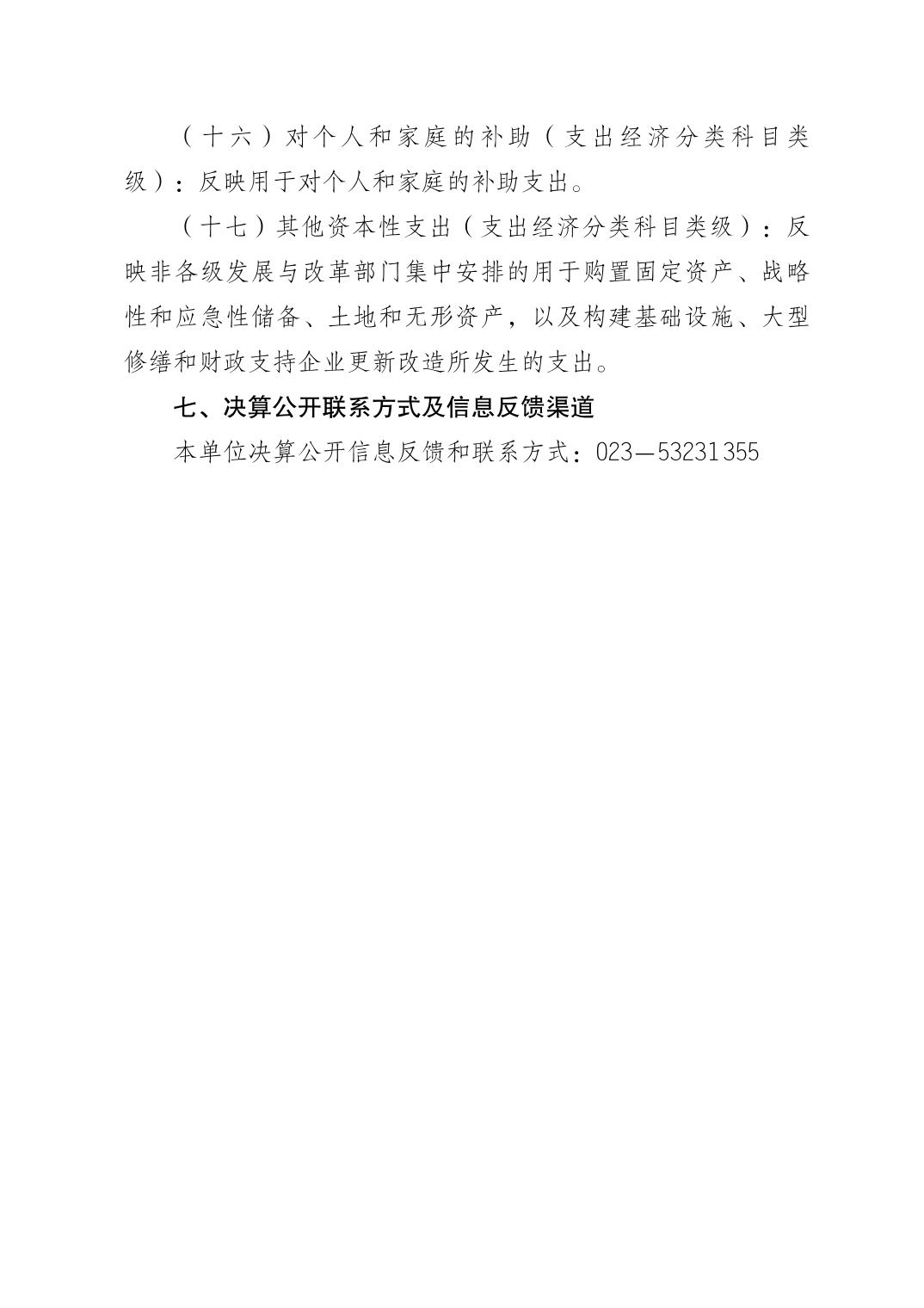 （十六）对个人和家庭的补助（支出经济分类科目类级）：反映用于对个人和家庭的补助支出。

（十七）其他资本性支出（支出经济分类科目类级）：反映非各级发展与改革部门集中安排的用于购置固定资产、战略性和应急性储备、土地和无形资产，以及构建基础设施、大型修缮和财政支持企业更新改造所发生的支出。

七、决算公开联系方式及信息反馈渠道

本单位决算公开信息反馈和联系方式：023—53231355